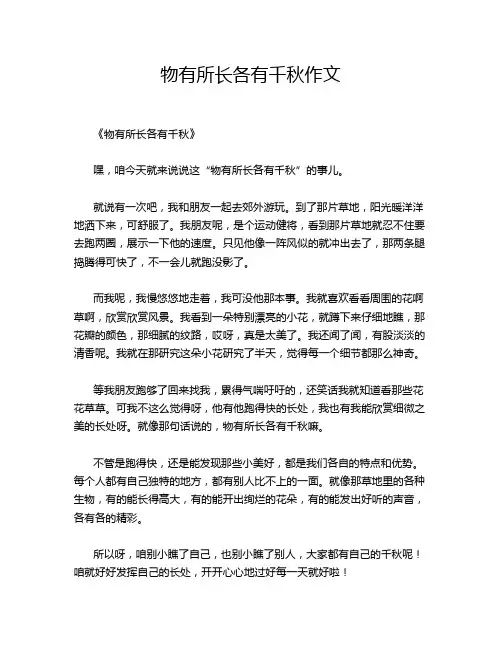 物有所长各有千秋作文

《物有所长各有千秋》

嘿，咱今天就来说说这“物有所长各有千秋”的事儿。

就说有一次吧，我和朋友一起去郊外游玩。到了那片草地，阳光暖洋洋地洒下来，可舒服了。我朋友呢，是个运动健将，看到那片草地就忍不住要去跑两圈，展示一下他的速度。只见他像一阵风似的就冲出去了，那两条腿捣腾得可快了，不一会儿就跑没影了。

而我呢，我慢悠悠地走着，我可没他那本事。我就喜欢看看周围的花啊草啊，欣赏欣赏风景。我看到一朵特别漂亮的小花，就蹲下来仔细地瞧，那花瓣的颜色，那细腻的纹路，哎呀，真是太美了。我还闻了闻，有股淡淡的清香呢。我就在那研究这朵小花研究了半天，觉得每一个细节都那么神奇。

等我朋友跑够了回来找我，累得气喘吁吁的，还笑话我就知道看那些花花草草。可我不这么觉得呀，他有他跑得快的长处，我也有我能欣赏细微之美的长处呀。就像那句话说的，物有所长各有千秋嘛。

不管是跑得快，还是能发现那些小美好，都是我们各自的特点和优势。每个人都有自己独特的地方，都有别人比不上的一面。就像那草地里的各种生物，有的能长得高大，有的能开出绚烂的花朵，有的能发出好听的声音，各有各的精彩。

所以呀，咱别小瞧了自己，也别小瞧了别人，大家都有自己的千秋呢！咱就好好发挥自己的长处，开开心心地过好每一天就好啦！